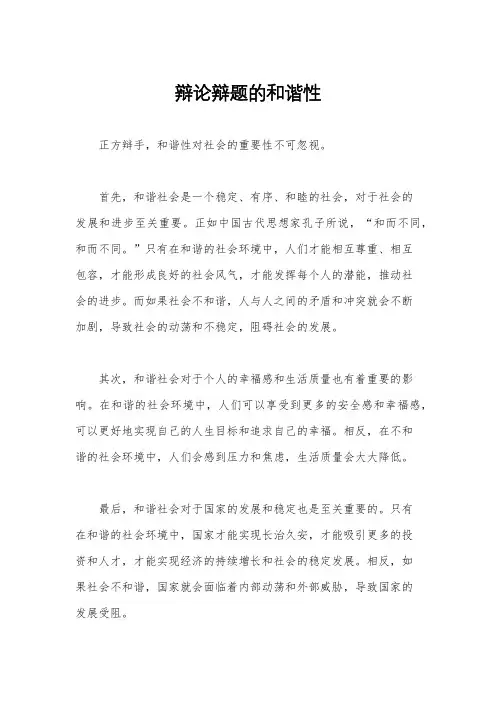 辩论辩题的和谐性

正方辩手，和谐性对社会的重要性不可忽视。

首先，和谐社会是一个稳定、有序、和睦的社会，对于社会的发展和进步至关重要。正如中国古代思想家孔子所说，“和而不同，和而不同。”只有在和谐的社会环境中，人们才能相互尊重、相互包容，才能形成良好的社会风气，才能发挥每个人的潜能，推动社会的进步。而如果社会不和谐，人与人之间的矛盾和冲突就会不断加剧，导致社会的动荡和不稳定，阻碍社会的发展。

其次，和谐社会对于个人的幸福感和生活质量也有着重要的影响。在和谐的社会环境中，人们可以享受到更多的安全感和幸福感，可以更好地实现自己的人生目标和追求自己的幸福。相反，在不和谐的社会环境中，人们会感到压力和焦虑，生活质量会大大降低。

最后，和谐社会对于国家的发展和稳定也是至关重要的。只有在和谐的社会环境中，国家才能实现长治久安，才能吸引更多的投资和人才，才能实现经济的持续增长和社会的稳定发展。相反，如果社会不和谐，国家就会面临着内部动荡和外部威胁，导致国家的发展受阻。